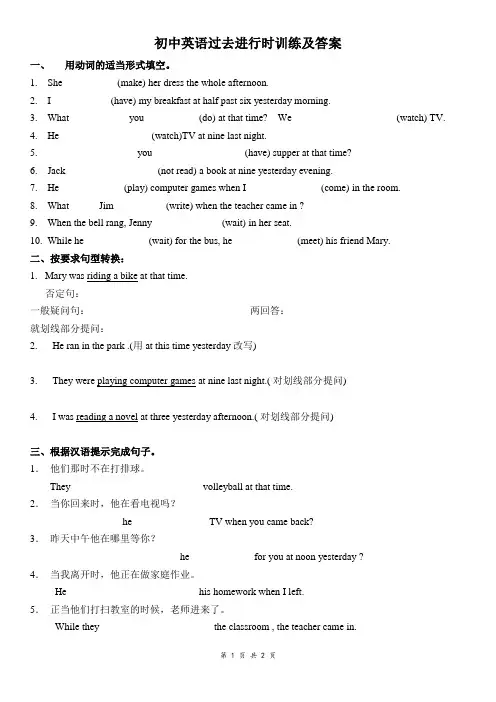 初中英语过去进行时训练及答案

一、 用动词的适当形式填空。

1. She (make) her dress the whole afternoon.
2. I (have) my breakfast at half past six yesterday morning.
3. What you (do) at that time? We (watch) TV.
4. He (watch)TV at nine last night.
5. you (have) supper at that time?
6. Jack (not read) a book at nine yesterday evening.
7. He (play) computer games when I (come) in the room.
8. What Jim (write) when the teacher came in ?
9. When the bell rang, Jenny (wait) in her seat.
10. While he (wait) for the bus, he (meet) his friend Mary.

二、按要求句型转换：

1. Mary was riding a bike at that time.
否定句：
一般疑问句： 两回答：
就划线部分提问：
2. He ran in the park .(用 at this time yesterday 改写)

3. They were playing computer games at nine last night.( 对划线部分提问)

4. I was reading a novel at three yesterday afternoon.( 对划线部分提问)

三、根据汉语提示完成句子。

1. 他们那时不在打排球。
They volleyball at that time.
2. 当你回来时，他在看电视吗？
he TV when you came back?
3. 昨天中午他在哪里等你？
he for you at noon yesterday ?
4. 当我离开时，他正在做家庭作业。
He his homework when I left.
5. 正当他们打扫教室的时候，老师进来了。
While they the classroom , the teacher came in.

第 1 页 共 2 页